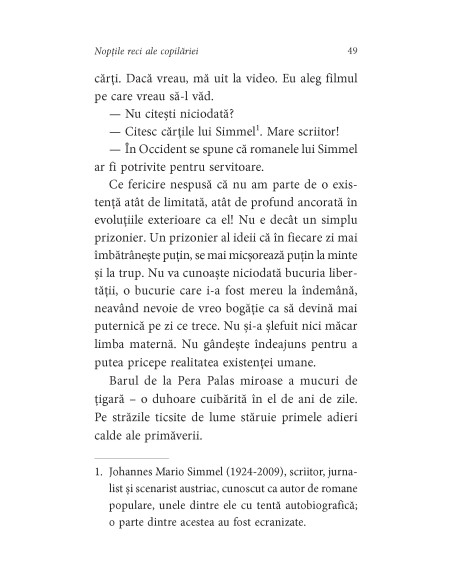 Nopțile reci ale copilăriei 49

cărți. Dacă vreau, mă uit la video. Eu aleg filmul pe care vreau să-l văd.

— Nu citești niciodată?

— Citesc cărțile lui Simmel$^1$. Mare scriitor!

— În Occident se spune că romanele lui Simmel ar fi potrivite pentru servitoare.

Ce fericire nespusă că nu am parte de o existență atât de limitată, atât de profund ancorată în evoluțiile exterioare ca el! Nu e decât un simplu prizonier. Un prizonier al ideii că în fiecare zi mai îmbătrânește puțin, se mai micșorează puțin la minte și la trup. Nu va cunoaște niciodată bucuria libertății, o bucurie care i-a fost mereu la îndemână, neavând nevoie de vreo bogăție ca să devină mai puternică pe zi ce trece. Nu și-a șlefuit nici măcar limba maternă. Nu gândește îndeajuns pentru a putea pricepe realitatea existenței umane.

Barul de la Pera Palas miroase a mucuri de țigară – o duhoare cuibărită în el de ani de zile. Pe străzile ticsite de lume stăruie primele adieri calde ale primăverii.

1. Johannes Mario Simmel (1924-2009), scriitor, jurnalist și scenarist austriac, cunoscut ca autor de romane populare, unele dintre ele cu tentă autobiografică; o parte dintre acestea au fost ecranizate.